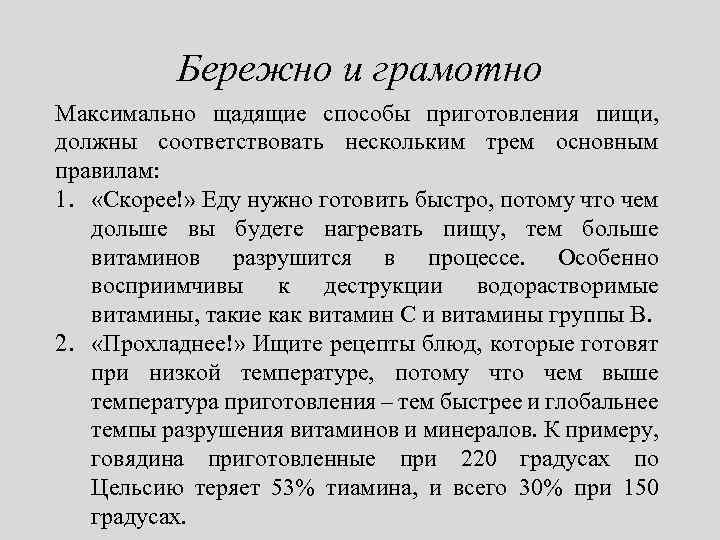 Бережно и грамотно

Максимально щадящие способы приготовления пищи, должны соответствовать нескольким трем основным правилам:

1. «Скорее!» Еду нужно готовить быстро, потому что чем дольше вы будете нагревать пищу, тем больше витаминов разрушится в процессе. Особенно восприимчивы к деструкции водорастворимые витамины, такие как витамин С и витамины группы В.
2. «Прохладнее!» Ищите рецепты блюд, которые готовят при низкой температуре, потому что чем выше температура приготовления – тем быстрее и глобальнее темпы разрушения витаминов и минералов. К примеру, говядина приготовленные при 220 градусах по Цельсию теряет 53% тиамина, и всего 30% при 150 градусах.